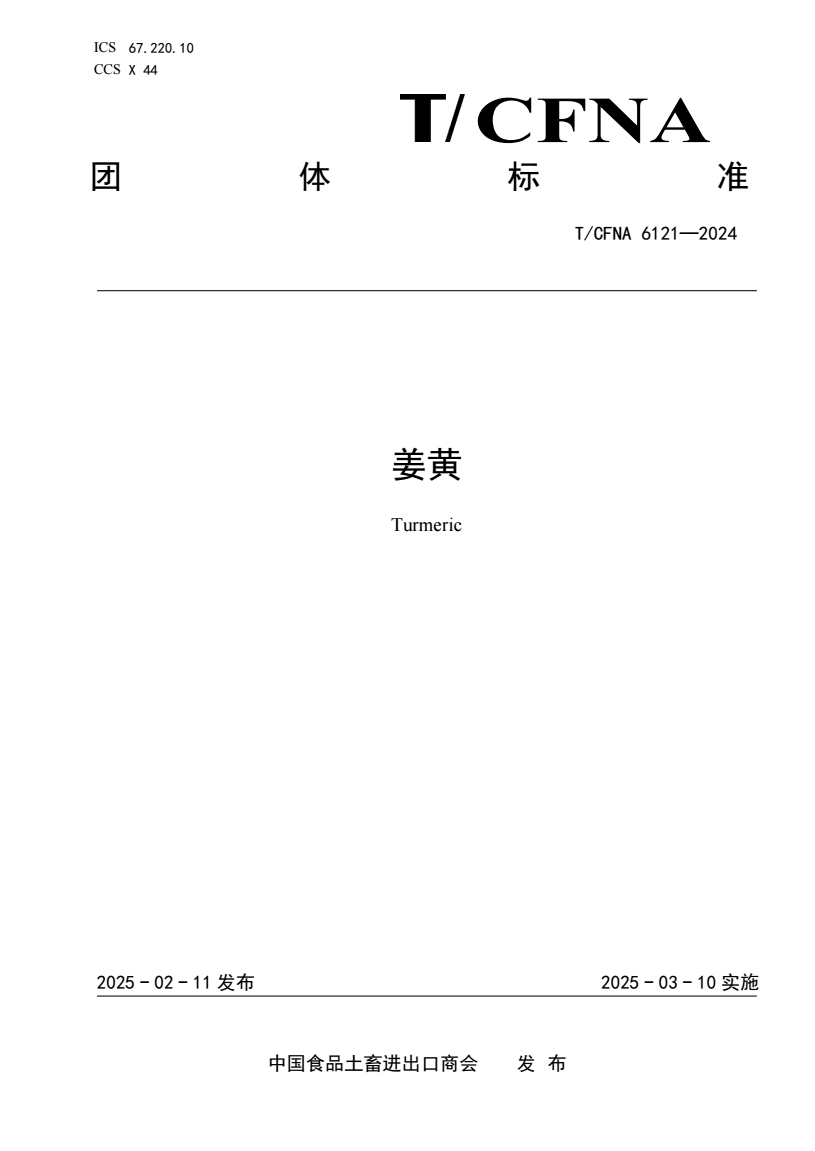 ICS 67.220.10
CCS X 44

T/CFNA

团 体 标 准

T/CFNA 6121—2024

姜黄

Turmeric

2025 - 02 - 11 发布

2025 - 03 - 10 实施

中国食品土畜进出口商会 发 布